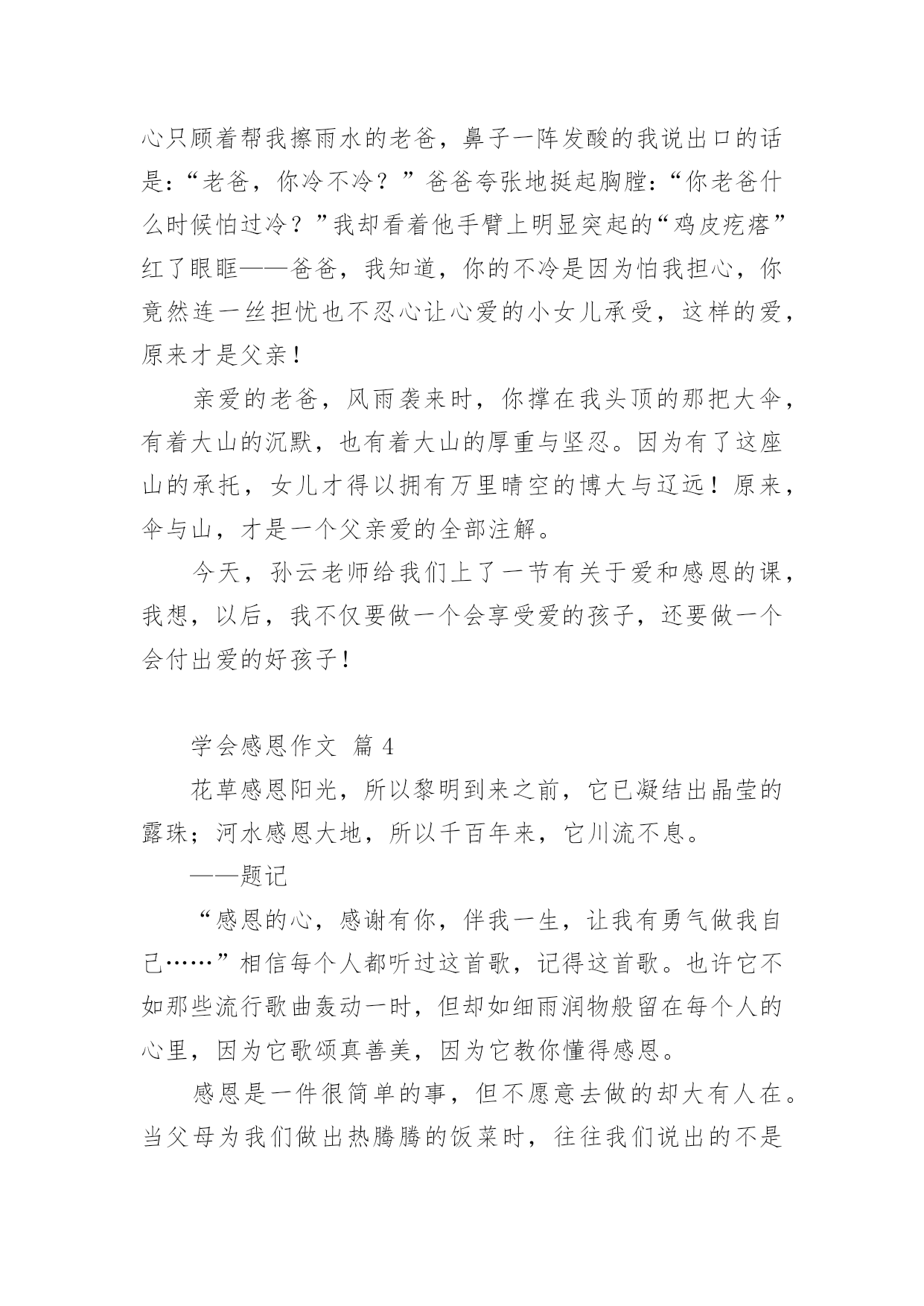 心只顾着帮我擦雨水的老爸，鼻子一阵发酸的我说出口的话是：“老爸，你冷不冷？”爸爸夸张地挺起胸膛：“你老爸什么时候怕过冷？”我却看着他手臂上明显突起的“鸡皮疙瘩”红了眼眶——爸爸，我知道，你的不冷是因为怕我担心，你竟然连一丝担忧也不忍心让心爱的小女儿承受，这样的爱，原来才是父亲！

亲爱的老爸，风雨袭来时，你撑在我头顶的那把大伞，有着大山的沉默，也有着大山的厚重与坚忍。因为有了这座山的承托，女儿才得以拥有万里晴空的博大与辽远！原来，伞与山，才是一个父亲爱的全部注解。

今天，孙云老师给我们上了一节有关于爱和感恩的课，我想，以后，我不仅要做一个会享受爱的孩子，还要做一个会付出爱的好孩子！

学会感恩作文 篇 4

花草感恩阳光，所以黎明到来之前，它已凝结出晶莹的露珠；河水感恩大地，所以千百年来，它川流不息。

——题记

“感恩的心，感谢有你，伴我一生，让我有勇气做我自己……”相信每个人都听过这首歌，记得这首歌。也许它不如那些流行歌曲轰动一时，但却如细雨润物般留在每个人的心里，因为它歌颂真善美，因为它教你懂得感恩。

感恩是一件很简单的事，但不愿意去做的却大有人在。当父母为我们做出热腾腾的饭菜时，往往我们说出的不是